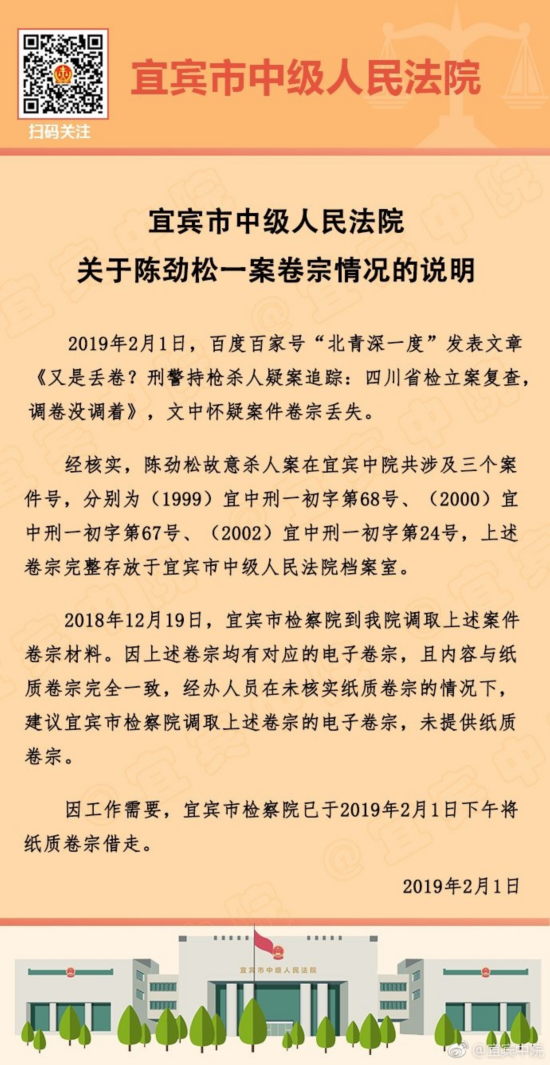 扫码关注

宜宾市中级人民法院

宜宾市中级人民法院
关于陈劲松一案卷宗情况的说明

2019年2月1日，百度百家号“北青深一度”发表文章《又是丢卷？刑警持枪杀人疑案追踪：四川省检立案复查，调卷没调着》，文中怀疑案件卷宗丢失。

经核实，陈劲松故意杀人案在宜宾中院共涉及三个案件号，分别为（1999）宜中刑一初字第68号、（2000）宜中刑一初字第67号、（2002）宜中刑一初字第24号，上述卷宗完整存放于宜宾市中级人民法院档案室。

2018年12月19日，宜宾市检察院到我院调取上述案件卷宗材料。因上述卷宗均有对应的电子卷宗，且内容与纸质卷宗完全一致，经办人员在未核实纸质卷宗的情况下，建议宜宾市检察院调取上述卷宗的电子卷宗，未提供纸质卷宗。

因工作需要，宜宾市检察院已于2019年2月1日下午将纸质卷宗借走。

2019年2月1日

宜宾市中级人民法院

@宜宾中院